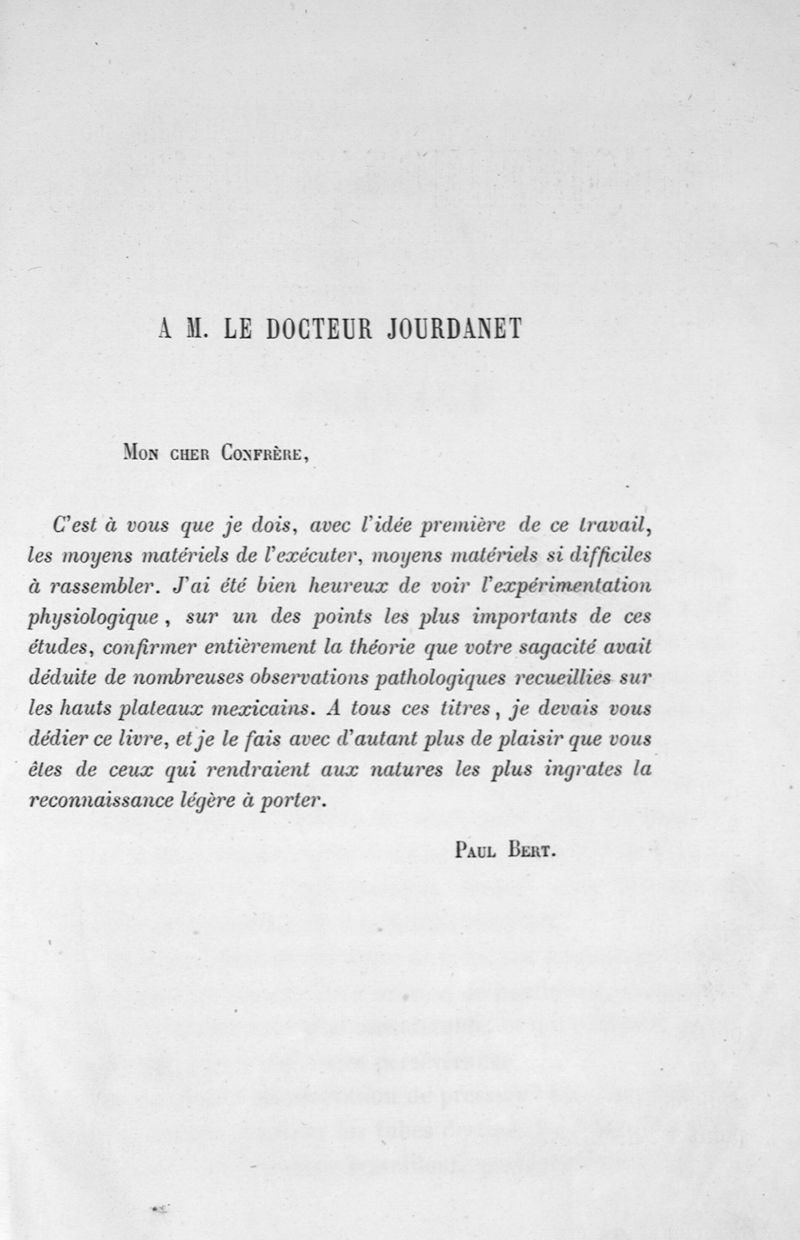 A M. LE DOCTEUR JOURDANET

Mon cher Confrère,

C'est à vous que je dois, avec l'idée première de ce travail, les moyens matériels de l'exécuter, moyens matériels si difficiles à rassembler. J'ai été bien heureux de voir l'expérimentation physiologique, sur un des points les plus importants de ces études, confirmer entièrement la théorie que votre sagacité avait déduite de nombreuses observations pathologiques recueillies sur les hauts plateaux mexicains. A tous ces titres, je devais vous dédier ce livre, et je le fais avec d'autant plus de plaisir que vous êtes de ceux qui rendraient aux natures les plus ingrates la reconnaissance légère à porter.

Paul Bert.